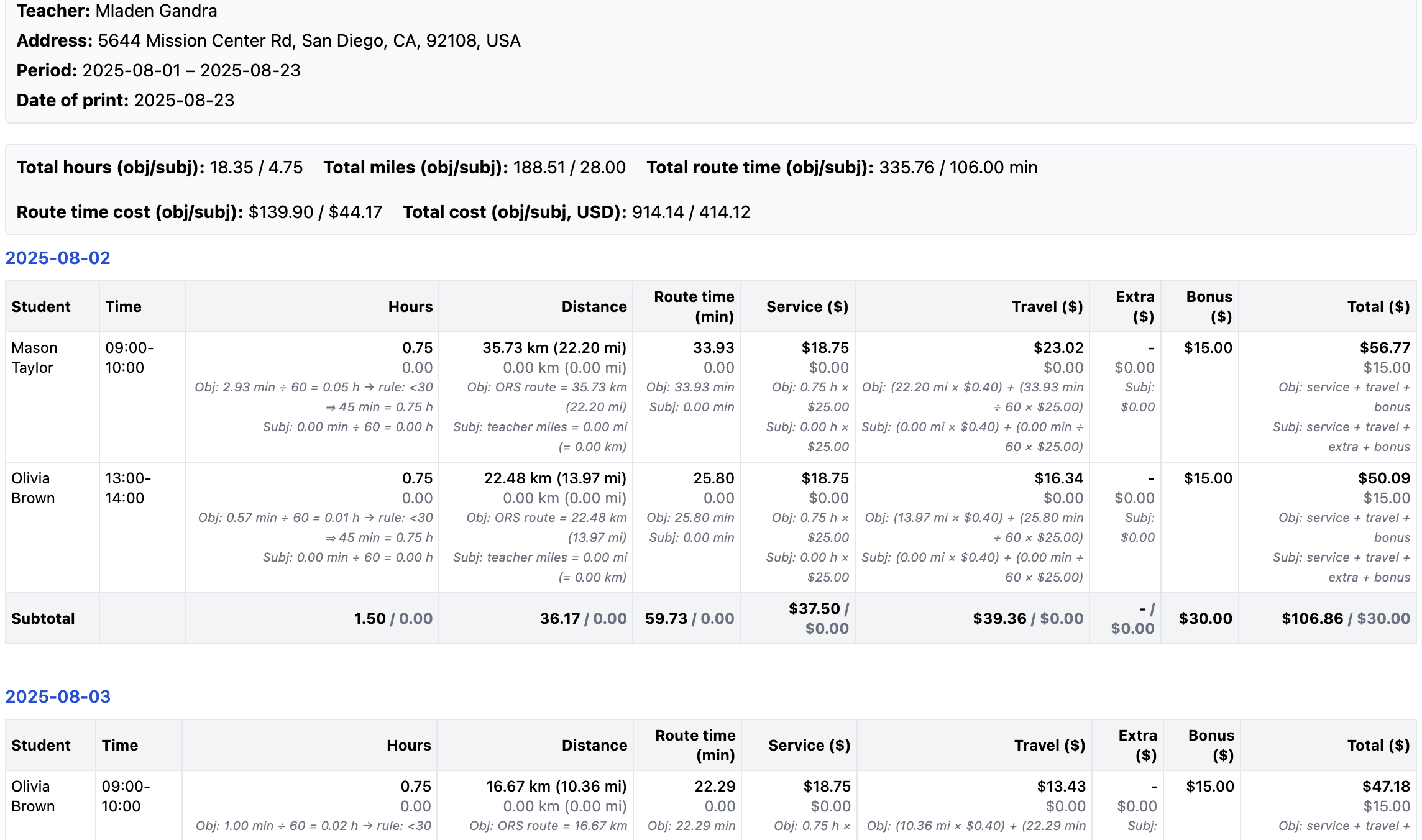 **Teacher:** Mladen Gandra

**Address:** 5644 Mission Center Rd, San Diego, CA, 92108, USA

**Period:** 2025-08-01 – 2025-08-23

**Date of print:** 2025-08-23

**Total hours (obj/subj):** 18.35 / 4.75 **Total miles (obj/subj):** 188.51 / 28.00 **Total route time (obj/subj):** 335.76 / 106.00 min

**Route time cost (obj/subj):** $139.90 / $44.17 **Total cost (obj/subj, USD):** 914.14 / 414.12

2025-08-02

| Student | Time | Hours | Distance | Route time (min) | Service ($) | Travel ($) | Extra ($) | Bonus ($) | Total ($) |
|---|---|---|---|---|---|---|---|---|---|
| Mason Taylor | 09:00-10:00 | 0.75 0.00 Obj: 2.93 min ÷ 60 = 0.05 h → rule: <30 ⇒ 45 min = 0.75 h Subj: 0.00 min ÷ 60 = 0.00 h | 35.73 km (22.20 mi) 0.00 km (0.00 mi) Obj: ORS route = 35.73 km (22.20 mi) Subj: teacher miles = 0.00 mi (= 0.00 km) | 33.93 0.00 Obj: 33.93 min Subj: 0.00 min | $18.75 $0.00 Obj: 0.75 h × $25.00 Subj: 0.00 h × $25.00 | $23.02 $0.00 Obj: (22.20 mi × $0.40) + (33.93 min ÷ 60 × $25.00) Subj: (0.00 mi × $0.40) + (0.00 min ÷ 60 × $25.00) | - $0.00 Subj: $0.00 | $15.00 | $56.77 $15.00 Obj: service + travel + bonus Subj: service + travel + extra + bonus |
| Olivia Brown | 13:00-14:00 | 0.75 0.00 Obj: 0.57 min ÷ 60 = 0.01 h → rule: <30 ⇒ 45 min = 0.75 h Subj: 0.00 min ÷ 60 = 0.00 h | 22.48 km (13.97 mi) 0.00 km (0.00 mi) Obj: ORS route = 22.48 km (13.97 mi) Subj: teacher miles = 0.00 mi (= 0.00 km) | 25.80 0.00 Obj: 25.80 min Subj: 0.00 min | $18.75 $0.00 Obj: 0.75 h × $25.00 Subj: 0.00 h × $25.00 | $16.34 $0.00 Obj: (13.97 mi × $0.40) + (25.80 min ÷ 60 × $25.00) Subj: (0.00 mi × $0.40) + (0.00 min ÷ 60 × $25.00) | - $0.00 Subj: $0.00 | $15.00 | $50.09 $15.00 Obj: service + travel + bonus Subj: service + travel + extra + bonus |
| Subtotal | | 1.50 / 0.00 | 36.17 / 0.00 | 59.73 / 0.00 | $37.50 / $0.00 | $39.36 / $0.00 | - / $0.00 | $30.00 | $106.86 / $30.00 |

2025-08-03

| Student | Time | Hours | Distance | Route time (min) | Service ($) | Travel ($) | Extra ($) | Bonus ($) | Total ($) |
|---|---|---|---|---|---|---|---|---|---|
| Olivia Brown | 09:00-10:00 | 0.75 0.00 Obj: 1.00 min ÷ 60 = 0.02 h → rule: <30 | 16.67 km (10.36 mi) 0.00 km (0.00 mi) Obj: ORS route = 16.67 km | 22.29 0.00 Obj: 22.29 min | $18.75 $0.00 Obj: 0.75 h × | $13.43 $0.00 Obj: (10.36 mi × $0.40) + (22.29 min | - $0.00 Subj: | $15.00 | $47.18 $15.00 Obj: service + travel + |